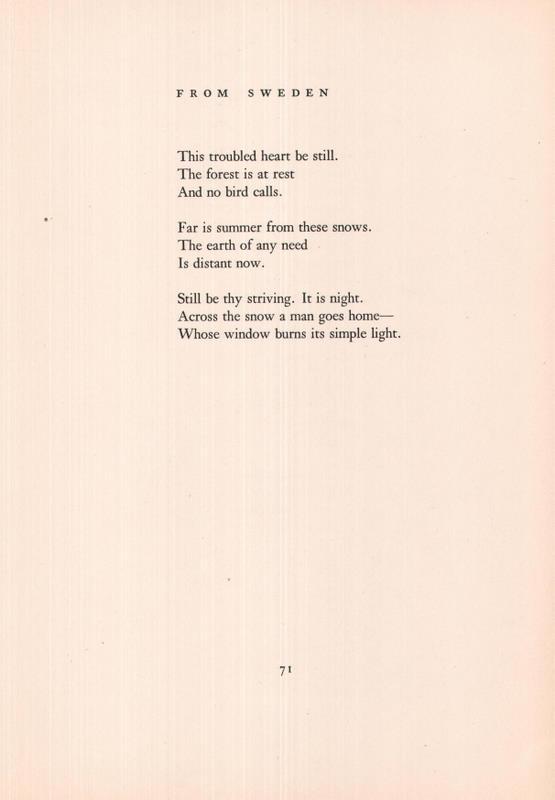 FROM SWEDEN

This troubled heart be still.
The forest is at rest
And no bird calls.

Far is summer from these snows.
The earth of any need
Is distant now.

Still be thy striving. It is night.
Across the snow a man goes home—
Whose window burns its simple light.

71